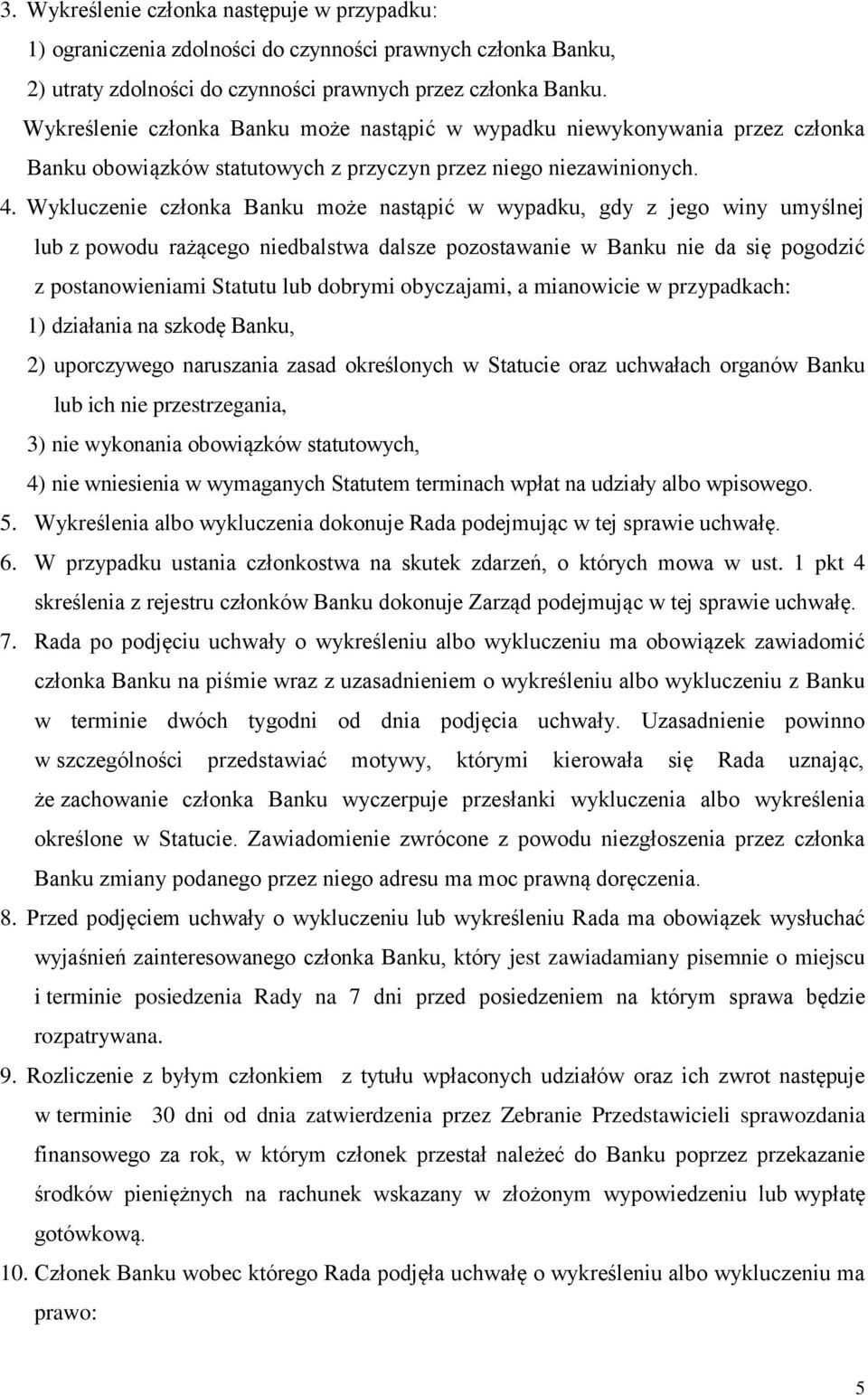 3. Wykreślenie członka następuje w przypadku:
1) ograniczenia zdolności do czynności prawnych członka Banku,
2) utraty zdolności do czynności prawnych przez członka Banku.
Wykreślenie członka Banku może nastąpić w wypadku niewykonywania przez członka Banku obowiązków statutowych z przyczyn przez niego niezawinionych.

4. Wykluczenie członka Banku może nastąpić w wypadku, gdy z jego winy umyślnej lub z powodu rażącego niedbalstwa dalsze pozostawanie w Banku nie da się pogodzić z postanowieniami Statutu lub dobrymi obyczajami, a mianowicie w przypadkach:
1) działania na szkodę Banku,
2) uporczywego naruszania zasad określonych w Statucie oraz uchwałach organów Banku lub ich nie przestrzegania,
3) nie wykonania obowiązków statutowych,
4) nie wniesienia w wymaganych Statutem terminach wpłat na udziały albo wpisowego.

5. Wykreślenia albo wykluczenia dokonuje Rada podejmując w tej sprawie uchwałę.

6. W przypadku ustania członkostwa na skutek zdarzeń, o których mowa w ust. 1 pkt 4 skreślenia z rejestru członków Banku dokonuje Zarząd podejmując w tej sprawie uchwałę.

7. Rada po podjęciu uchwały o wykreśleniu albo wykluczeniu ma obowiązek zawiadomić członka Banku na piśmie wraz z uzasadnieniem o wykreśleniu albo wykluczeniu z Banku w terminie dwóch tygodni od dnia podjęcia uchwały. Uzasadnienie powinno w szczególności przedstawiać motywy, którymi kierowała się Rada uznając, że zachowanie członka Banku wyczerpuje przesłanki wykluczenia albo wykreślenia określone w Statucie. Zawiadomienie zwrócone z powodu niezgłoszenia przez członka Banku zmiany podanego przez niego adresu ma moc prawną doręczenia.

8. Przed podjęciem uchwały o wykluczeniu lub wykreśleniu Rada ma obowiązek wysłuchać wyjaśnień zainteresowanego członka Banku, który jest zawiadamiany pisemnie o miejscu i terminie posiedzenia Rady na 7 dni przed posiedzeniem na którym sprawa będzie rozpatrywana.

9. Rozliczenie z byłym członkiem z tytułu wpłaconych udziałów oraz ich zwrot następuje w terminie 30 dni od dnia zatwierdzenia przez Zebranie Przedstawicieli sprawozdania finansowego za rok, w którym członek przestał należeć do Banku poprzez przekazanie środków pieniężnych na rachunek wskazany w złożonym wypowiedzeniu lub wypłatę gotówkową.

10. Członek Banku wobec którego Rada podjęła uchwałę o wykreśleniu albo wykluczeniu ma prawo:

5